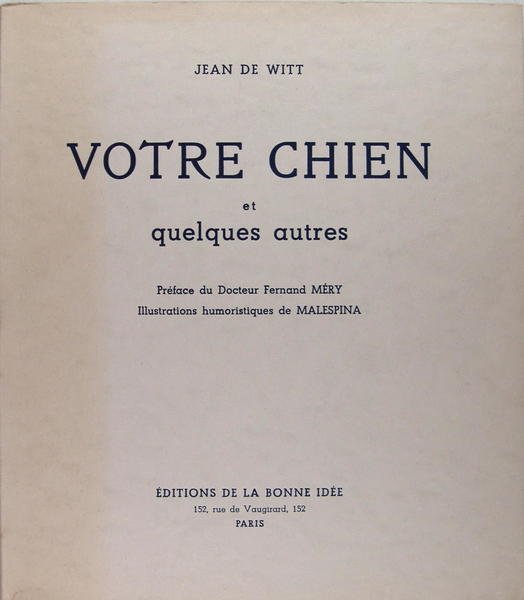 JEAN DE WITT

VOTRE CHIEN

et

quelques autres

Préface du Docteur Fernand MÉRY

Illustrations humoristiques de MALESPINA

ÉDITIONS DE LA BONNE IDÉE

152, rue de Vaugirard, 152

PARIS